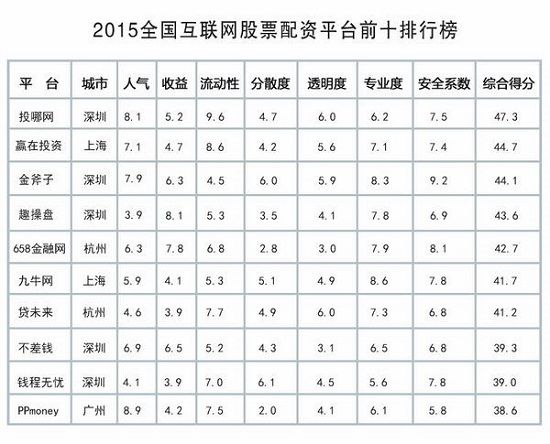 2015全国互联网股票配资平台前十排行榜

| 平 台 | 城市 | 人气 | 收益 | 流动性 | 分散度 | 透明度 | 专业度 | 安全系数 | 综合得分 |
|---|---|---|---|---|---|---|---|---|---|
| 投哪网 | 深圳 | 8.1 | 5.2 | 9.6 | 4.7 | 6.0 | 6.2 | 7.5 | 47.3 |
| 赢在投资 | 上海 | 7.1 | 4.7 | 8.6 | 4.2 | 5.6 | 7.1 | 7.4 | 44.7 |
| 金斧子 | 深圳 | 7.9 | 6.3 | 4.5 | 6.0 | 5.9 | 8.3 | 9.2 | 44.1 |
| 趣操盘 | 深圳 | 3.9 | 8.1 | 5.3 | 3.5 | 4.1 | 7.8 | 6.9 | 43.6 |
| 658金融网 | 杭州 | 6.3 | 7.8 | 6.8 | 2.8 | 3.0 | 7.9 | 8.1 | 42.7 |
| 九牛网 | 上海 | 5.9 | 4.1 | 5.3 | 5.1 | 4.9 | 8.6 | 7.8 | 41.7 |
| 贷未来 | 杭州 | 4.6 | 3.9 | 7.7 | 4.9 | 6.0 | 7.3 | 6.8 | 41.2 |
| 不差钱 | 深圳 | 6.9 | 6.5 | 5.2 | 4.3 | 3.1 | 6.5 | 6.8 | 39.3 |
| 钱程无忧 | 深圳 | 4.1 | 3.9 | 7.0 | 6.1 | 4.5 | 5.6 | 7.8 | 39.0 |
| PPmoney | 广州 | 8.9 | 4.2 | 7.5 | 2.0 | 4.1 | 6.1 | 5.8 | 38.6 |